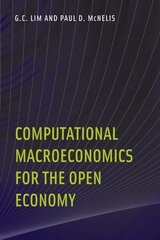 G.C. LIM AND PAUL D. McNELIS

COMPUTATIONAL MACROECONOMICS FOR THE OPEN ECONOMY